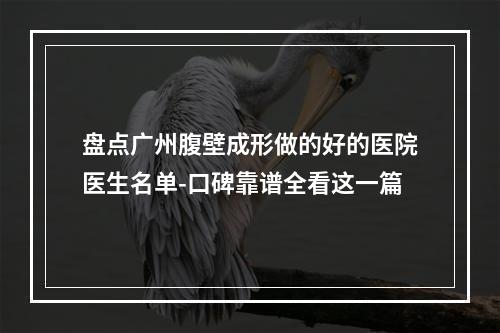 盘点广州腹壁成形做的好的医院医生名单-口碑靠谱全看这一篇